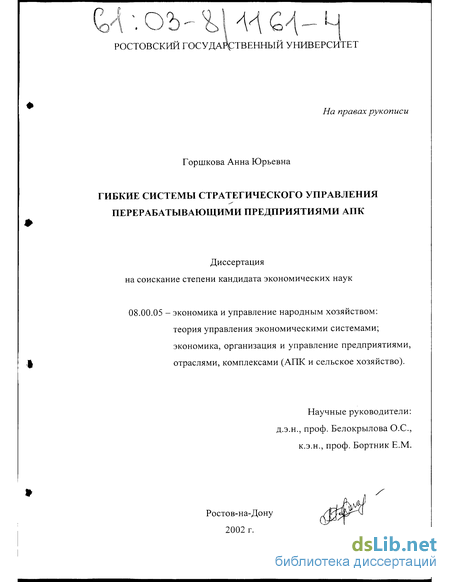 61:03-8/1161-4

РОСТОВСКИЙ ГОСУДАРСТВЕННЫЙ УНИВЕРСИТЕТ

На правах рукописи

Горшкова Анна Юрьевна

ГИБКИЕ СИСТЕМЫ СТРАТЕГИЧЕСКОГО УПРАВЛЕНИЯ ПЕРЕРАБАТЫВАЮЩИМИ ПРЕДПРИЯТИЯМИ АПК

Диссертация
на соискание степени кандидата экономических наук

08.00.05 – экономика и управление народным хозяйством: теория управления экономическими системами; экономика, организация и управление предприятиями, отраслями, комплексами (АПК и сельское хозяйство).

Научные руководители:
д.э.н., проф. Белокрылова О.С.,
к.э.н., проф. Бортник Е.М.

Ростов-на-Дону
2002 г.

dsLib.net
библиотека диссертаций